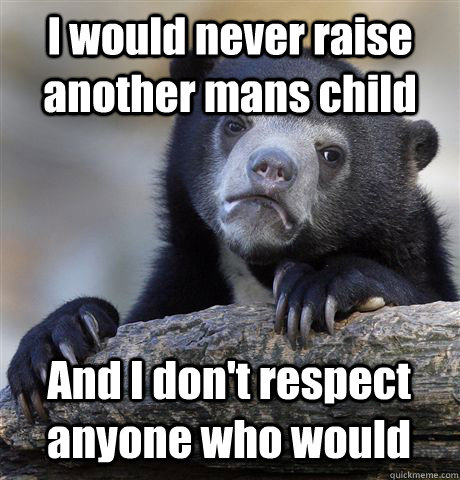 I would never raise another mans child

And I don't respect anyone who would

quickmeme.com